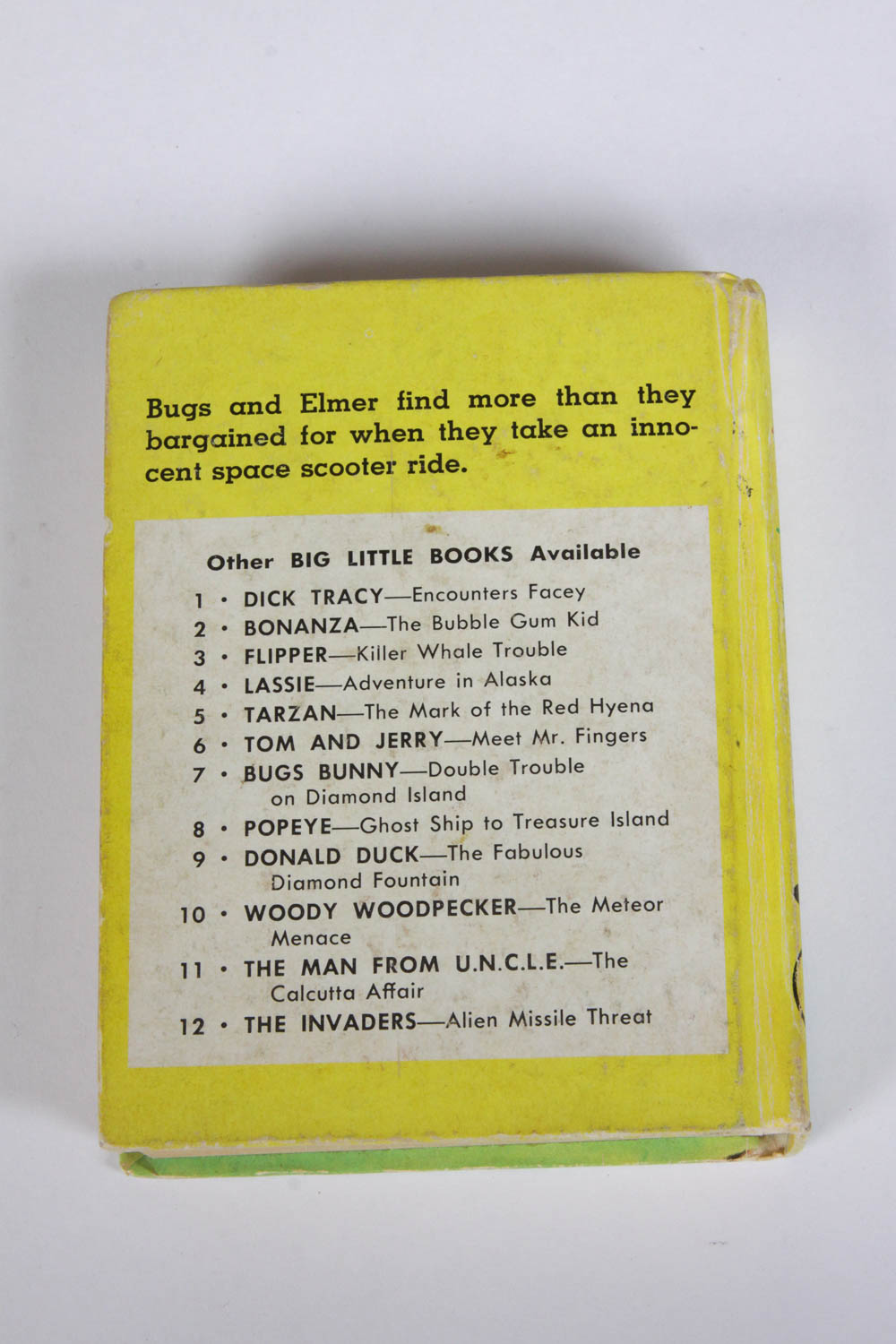 Bugs and Elmer find more than they bargained for when they take an innocent space scooter ride.

Other BIG LITTLE BOOKS Available

1 • DICK TRACY—Encounters Facey
2 • BONANZA—The Bubble Gum Kid
3 • FLIPPER—Killer Whale Trouble
4 • LASSIE—Adventure in Alaska
5 • TARZAN—The Mark of the Red Hyena
6 • TOM AND JERRY—Meet Mr. Fingers
7 • BUGS BUNNY—Double Trouble on Diamond Island
8 • POPEYE—Ghost Ship to Treasure Island
9 • DONALD DUCK—The Fabulous Diamond Fountain
10 • WOODY WOODPECKER—The Meteor Menace
11 • THE MAN FROM U.N.C.L.E.—The Calcutta Affair
12 • THE INVADERS—Alien Missile Threat